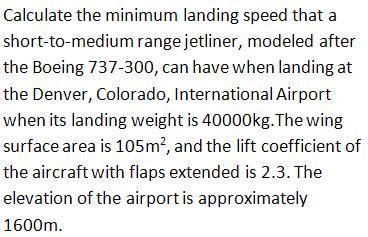 Calculate the minimum landing speed that a short-to-medium range jetliner, modeled after the Boeing 737-300, can have when landing at the Denver, Colorado, International Airport when its landing weight is 40000kg.The wing surface area is $105m^2$, and the lift coefficient of the aircraft with flaps extended is 2.3. The elevation of the airport is approximately 1600m.